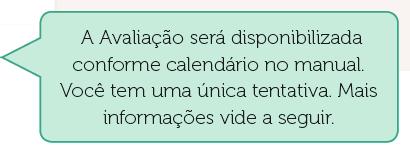 A Avaliação será disponibilizada conforme calendário no manual. Você tem uma única tentativa. Mais informações vide a seguir.